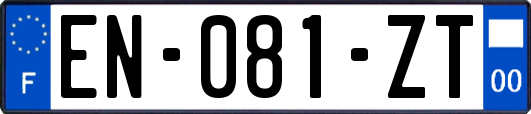 F
EN-081-ZT
00